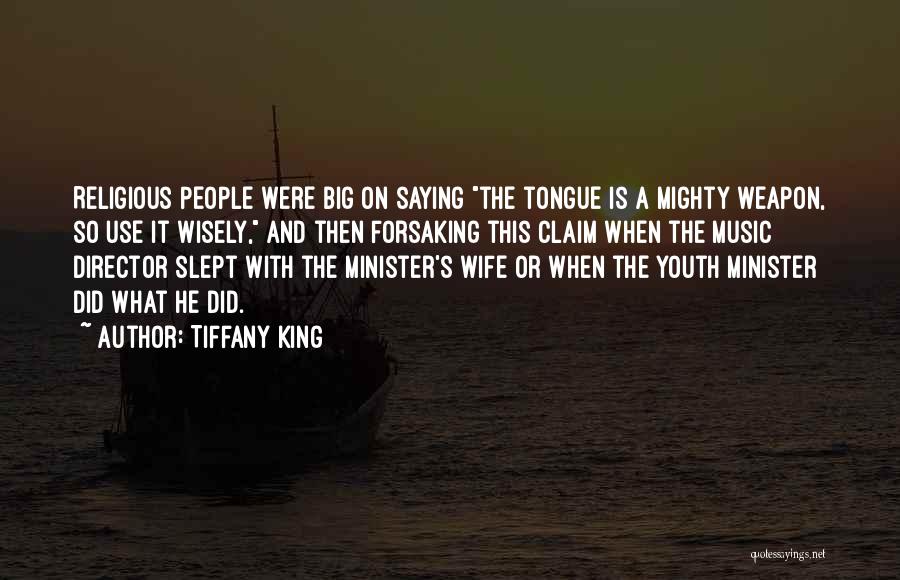 RELIGIOUS PEOPLE WERE BIG ON SAYING "THE TONGUE IS A MIGHTY WEAPON, SO USE IT WISELY," AND THEN FORSAKING THIS CLAIM WHEN THE MUSIC DIRECTOR SLEPT WITH THE MINISTER'S WIFE OR WHEN THE YOUTH MINISTER DID WHAT HE DID.
~ AUTHOR: TIFFANY KING

quotessayings.net